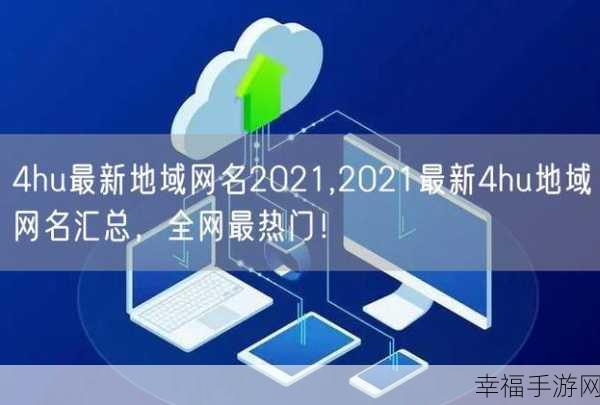 4hu最新地域网名2021,2021最新4hu地域网名汇总，全网最热门！

幸福手游网